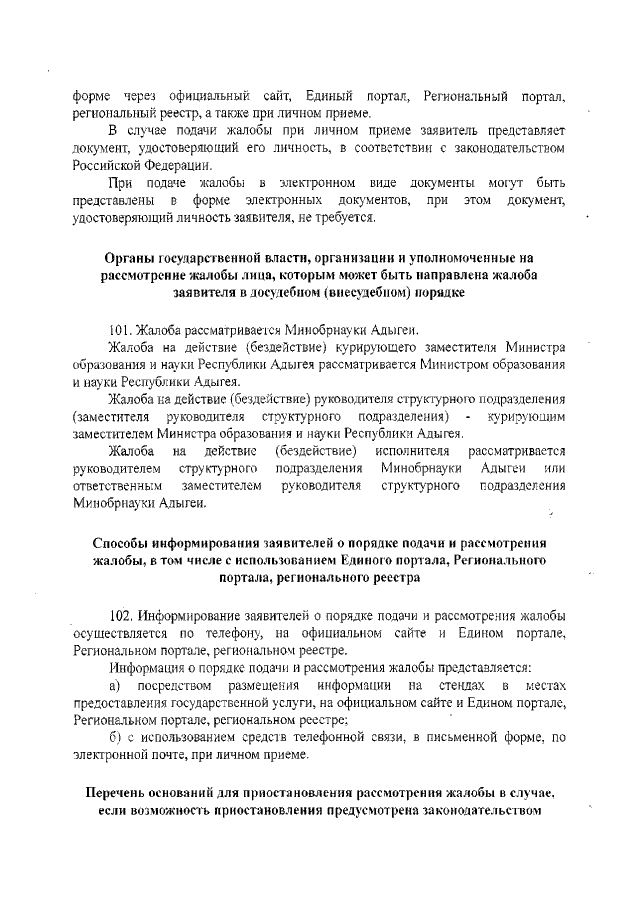 форме через официальный сайт, Единый портал, Региональный портал, региональный реестр, а также при личном приеме.

В случае подачи жалобы при личном приеме заявитель представляет документ, удостоверяющий его личность, в соответствии с законодательством Российской Федерации.

При подаче жалобы в электронном виде документы могут быть представлены в форме электронных документов, при этом документ, удостоверяющий личность заявителя, не требуется.

Органы государственной власти, организации и уполномоченные на рассмотрение жалобы лица, которым может быть направлена жалоба заявителя в досудебном (внесудебном) порядке

101. Жалоба рассматривается Минобрнауки Адыгеи.

Жалоба на действие (бездействие) курирующего заместителя Министра образования и науки Республики Адыгея рассматривается Министром образования и науки Республики Адыгея.

Жалоба на действие (бездействие) руководителя структурного подразделения (заместителя руководителя структурного подразделения) - курирующим заместителем Министра образования и науки Республики Адыгея.

Жалоба на действие (бездействие) исполнителя рассматривается руководителем структурного подразделения Минобрнауки Адыгеи или ответственным заместителем руководителя структурного подразделения Минобрнауки Адыгеи.

Способы информирования заявителей о порядке подачи и рассмотрения жалобы, в том числе с использованием Единого портала, Регионального портала, регионального реестра

102. Информирование заявителей о порядке подачи и рассмотрения жалобы осуществляется по телефону, на официальном сайте и Едином портале, Региональном портале, региональном реестре.

Информация о порядке подачи и рассмотрения жалобы представляется:

а) посредством размещения информации на стендах в местах предоставления государственной услуги, на официальном сайте и Едином портале, Региональном портале, региональном реестре;

б) с использованием средств телефонной связи, в письменной форме, по электронной почте, при личном приеме.

Перечень оснований для приостановления рассмотрения жалобы в случае, если возможность приостановления предусмотрена законодательством